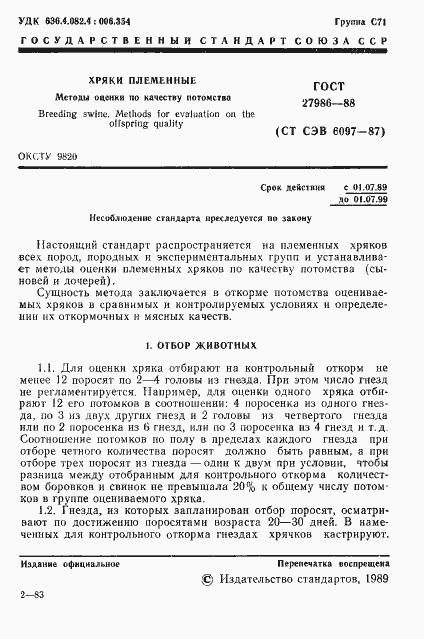 УДК 636.4.082.4 : 006.354 Группа С71

ГОСУДАРСТВЕННЫЙ СТАНДАРТ СОЮЗА ССР

ХРЯКИ ПЛЕМЕННЫЕ

Методы оценки по качеству потомства

Breeding swine. Methods for evaluation on the offspring quality

ГОСТ 27986—88

(СТ СЭВ 6097—87)

ОКСТУ 9820

Срок действия с 01.07.89 до 01.07.99

Несоблюдение стандарта преследуется по закону

Настоящий стандарт распространяется на племенных хряков всех пород, породных и экспериментальных групп и устанавливает методы оценки племенных хряков по качеству потомства (сыновей и дочерей).

Сущность метода заключается в откорме потомства оцениваемых хряков в сравнимых и контролируемых условиях и определении их откормочных и мясных качеств.

1. ОТБОР ЖИВОТНЫХ

1.1. Для оценки хряка отбирают на контрольный откорм не менее 12 поросят по 2—4 головы из гнезда. При этом число гнезд не регламентируется. Например, для оценки одного хряка отбирают 12 его потомков в соотношении: 4 поросенка из одного гнезда, по 3 из двух других гнезд и 2 головы из четвертого гнезда или по 2 поросенка из 6 гнезд, или по 3 поросенка из 4 гнезд и т. д. Соотношение потомков по полу в пределах каждого гнезда при отборе четного количества поросят должно быть равным, а при отборе трех поросят из гнезда — один к двум при условии, чтобы разница между отобранным для контрольного откорма количеством боровков и свинок не превышала 20% к общему числу потомков в группе оцениваемого хряка.

1.2. Гнезда, из которых запланирован отбор поросят, осматривают по достижению поросятами возраста 20—30 дней. В намеченных для контрольного откорма гнездах хрячков кастрируют.

Издание официальное

Перепечатка воспрещена

© Издательство стандартов, 1989

2—83